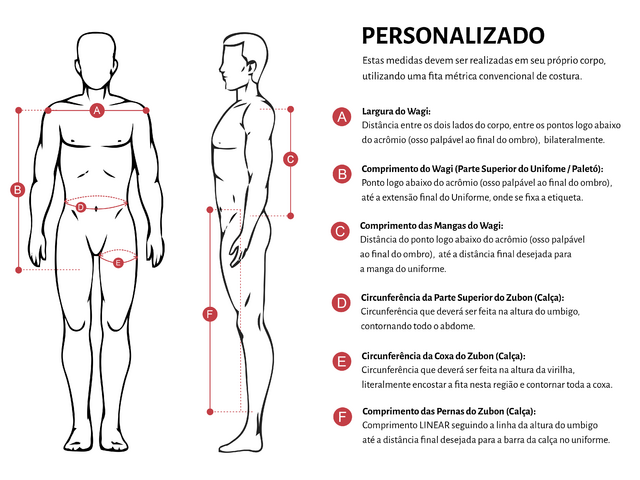 A

B

D

E

C

F

PERSONALIZADO

Estas medidas devem ser realizadas em seu próprio corpo, utilizando uma fita métrica convencional de costura.

A Largura do Wagi:
Distância entre os dois lados do corpo, entre os pontos logo abaixo do acrômio (osso palpável ao final do ombro), bilateralmente.

B Comprimento do Wagi (Parte Superior do Unifome / Paletó):
Ponto logo abaixo do acrômio (osso palpável ao final do ombro), até a extensão final do Uniforme, onde se fixa a etiqueta.

C Comprimento das Mangas do Wagi:
Distância do ponto logo abaixo do acrômio (osso palpável ao final do ombro), até a distância final desejada para a manga do uniforme.

D Circunferência da Parte Superior do Zubon (Calça):
Circunferência que deverá ser feita na altura do umbigo, contornando todo o abdome.

E Circunferência da Coxa do Zubon (Calça):
Circunferência que deverá ser feita na altura da virilha, literalmente encostar a fita nesta região e contornar toda a coxa.

F Comprimento das Pernas do Zubon (Calça):
Comprimento LINEAR seguindo a linha da altura do umbigo até a distância final desejada para a barra da calça no uniforme.